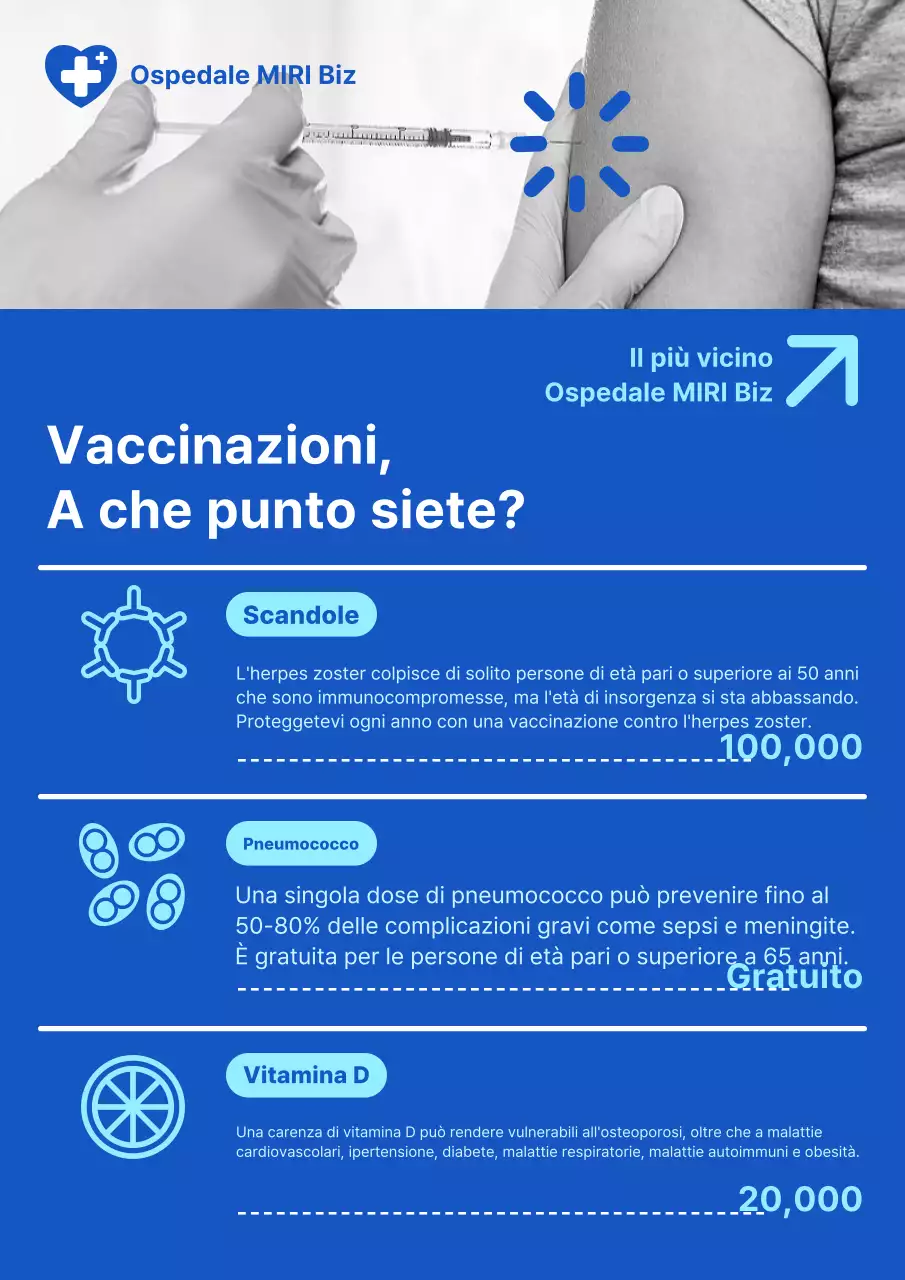 Ospedale MIRI Biz

Il più vicino
Ospedale MIRI Biz

Vaccinazioni,
A che punto siete?

Scandole

L'herpes zoster colpisce di solito persone di età pari o superiore ai 50 anni che sono immunocompromesse, ma l'età di insorgenza si sta abbassando. Proteggetevi ogni anno con una vaccinazione contro l'herpes zoster.

100,000

Pneumococco

Una singola dose di pneumococco può prevenire fino al 50-80% delle complicazioni gravi come sepsi e meningite. È gratuita per le persone di età pari o superiore a 65 anni.

Gratuito

Vitamina D

Una carenza di vitamina D può rendere vulnerabili all'osteoporosi, oltre che a malattie cardiovascolari, ipertensione, diabete, malattie respiratorie, malattie autoimmuni e obesità.

20,000